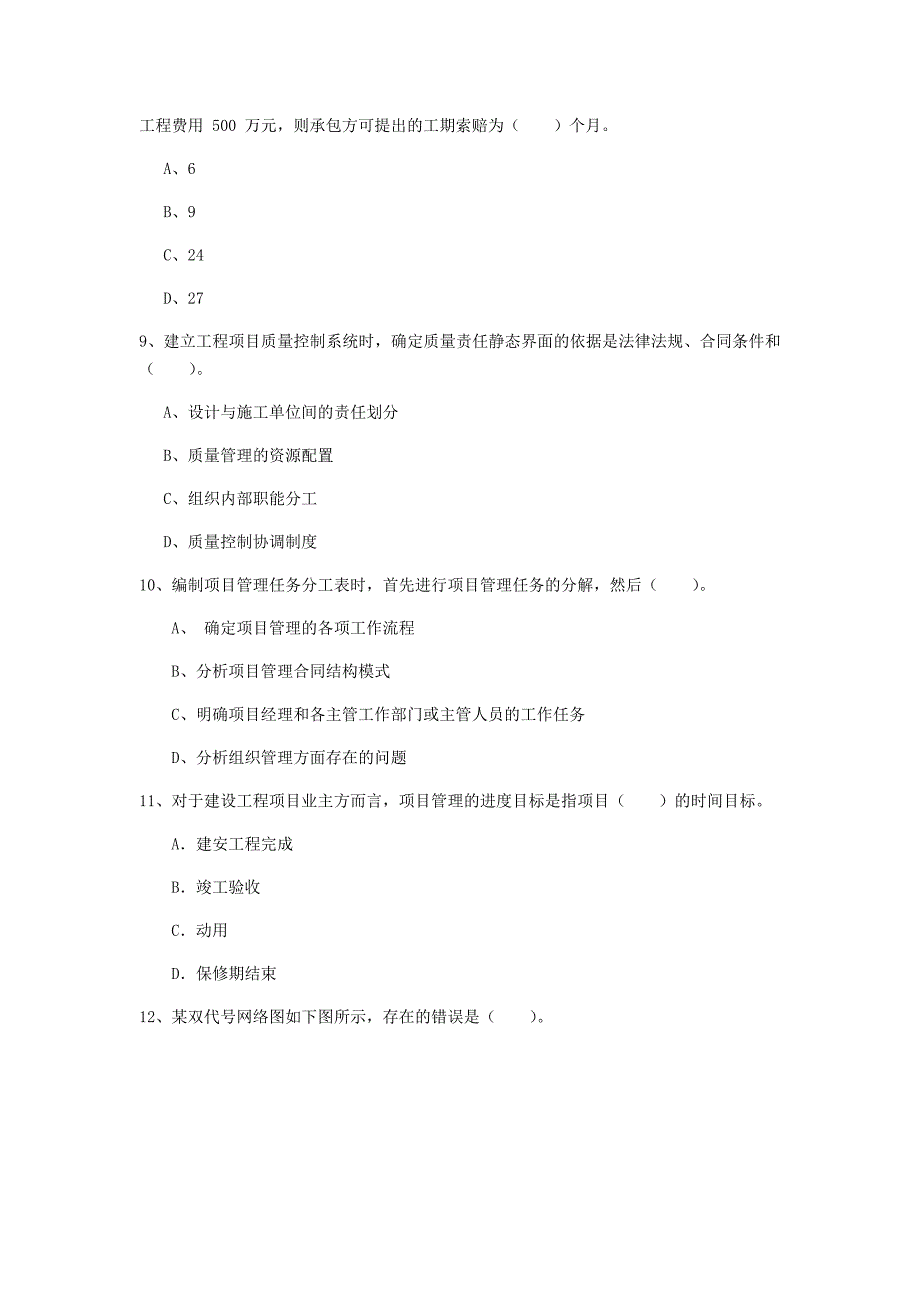 工程费用 500 万元，则承包方可提出的工期索赔为（　　）个月。

A、6

B、9

C、24

D、27

9、建立工程项目质量控制系统时，确定质量责任静态界面的依据是法律法规、合同条件和（　　）。

A、设计与施工单位间的责任划分

B、质量管理的资源配置

C、组织内部职能分工

D、质量控制协调制度

10、编制项目管理任务分工表时，首先进行项目管理任务的分解，然后（　　）。

A、 确定项目管理的各项工作流程

B、分析项目管理合同结构模式

C、明确项目经理和各主管工作部门或主管人员的工作任务

D、分析组织管理方面存在的问题

11、对于建设工程项目业主方而言，项目管理的进度目标是指项目（　　）的时间目标。

A. 建安工程完成

B. 竣工验收

C. 动用

D. 保修期结束

12、某双代号网络图如下图所示，存在的错误是（　　）。